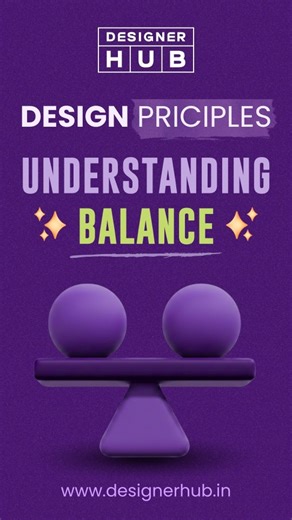 DESIGNER
HUB

DESIGN PRICIPLES

UNDERSTANDING
BALANCE

www.designerhub.in